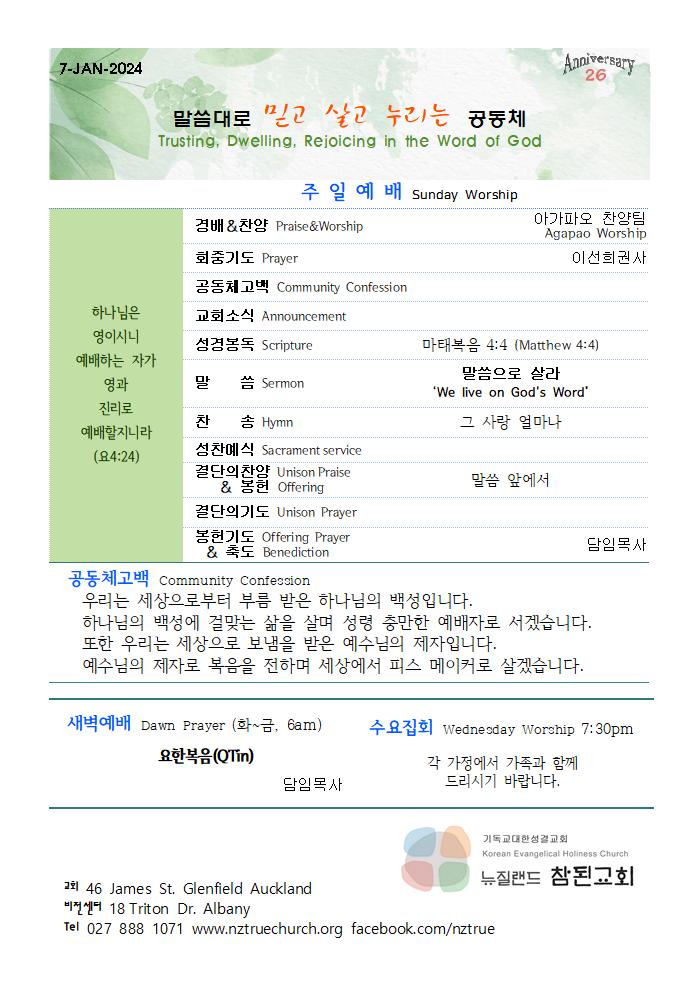 7-JAN-2024

Anniversary 26

말씀대로 믿고 살고 누리는 공동체
Trusting, Dwelling, Rejoicing in the Word of God

주 일 예 배 Sunday Worship

하나님은 영이시니 예배하는 자가 영과 진리로 예배할지니라 (요4:24)

| | | |
|---|---|---|
| 경배&찬양 Praise&Worship | | 아가파오 찬양팀 Agapao Worship |
| 회중기도 Prayer | | 이선희권사 |
| 공동체고백 Community Confession | | |
| 교회소식 Announcement | | |
| 성경봉독 Scripture | 마태복음 4:4 (Matthew 4:4) | |
| 말 씀 Sermon | 말씀으로 살라 'We live on God's Word' | |
| 찬 송 Hymn | 그 사랑 얼마나 | |
| 성찬예식 Sacrament service | | |
| 결단의찬양 & 봉헌 Unison Praise Offering | 말씀 앞에서 | |
| 결단의기도 Unison Prayer | | |
| 봉헌기도 & 축도 Offering Prayer Benediction | | 담임목사 |

공동체고백 Community Confession
우리는 세상으로부터 부름 받은 하나님의 백성입니다.
하나님의 백성에 걸맞는 삶을 살며 성령 충만한 예배자로 서겠습니다.
또한 우리는 세상으로 보냄을 받은 예수님의 제자입니다.
예수님의 제자로 복음을 전하며 세상에서 피스 메이커로 살겠습니다.

새벽예배 Dawn Prayer (화~금, 6am)
요한복음(QTin)
담임목사

수요집회 Wednesday Worship 7:30pm
각 가정에서 가족과 함께 드리시기 바랍니다.

기독교대한성결교회
Korean Evangelical Holiness Church
뉴질랜드 참된교회

교회 46 James St. Glenfield Auckland
비전센터 18 Triton Dr. Albany
Tel 027 888 1071 www.nztruechurch.org facebook.com/nztrue